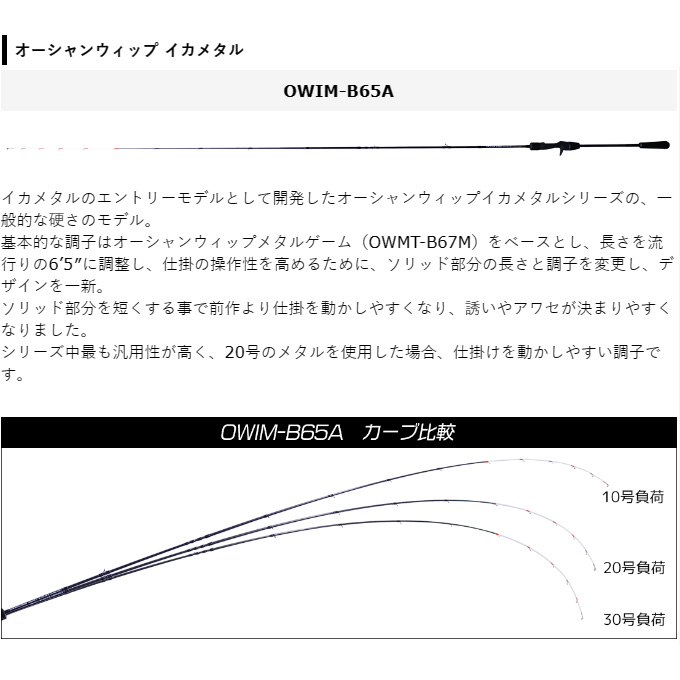 オーシャンウィップ イカメタル

OWIM-B65A

イカメタルのエントリーモデルとして開発したオーシャンウィップイカメタルシリーズの、一般的な硬さのモデル。
基本的な調子はオーシャンウィップメタルゲーム（OWMT-B67M）をベースとし、長さを流行りの6′5″に調整し、仕掛の操作性を高めるために、ソリッド部分の長さと調子を変更し、デザインを一新。
ソリッド部分を短くする事で前作より仕掛を動かしやすくなり、誘いやアワセが決まりやすくなりました。
シリーズ中最も汎用性が高く、20号のメタルを使用した場合、仕掛けを動かしやすい調子です。

OWIM-B65A カーブ比較

10号負荷

20号負荷

30号負荷